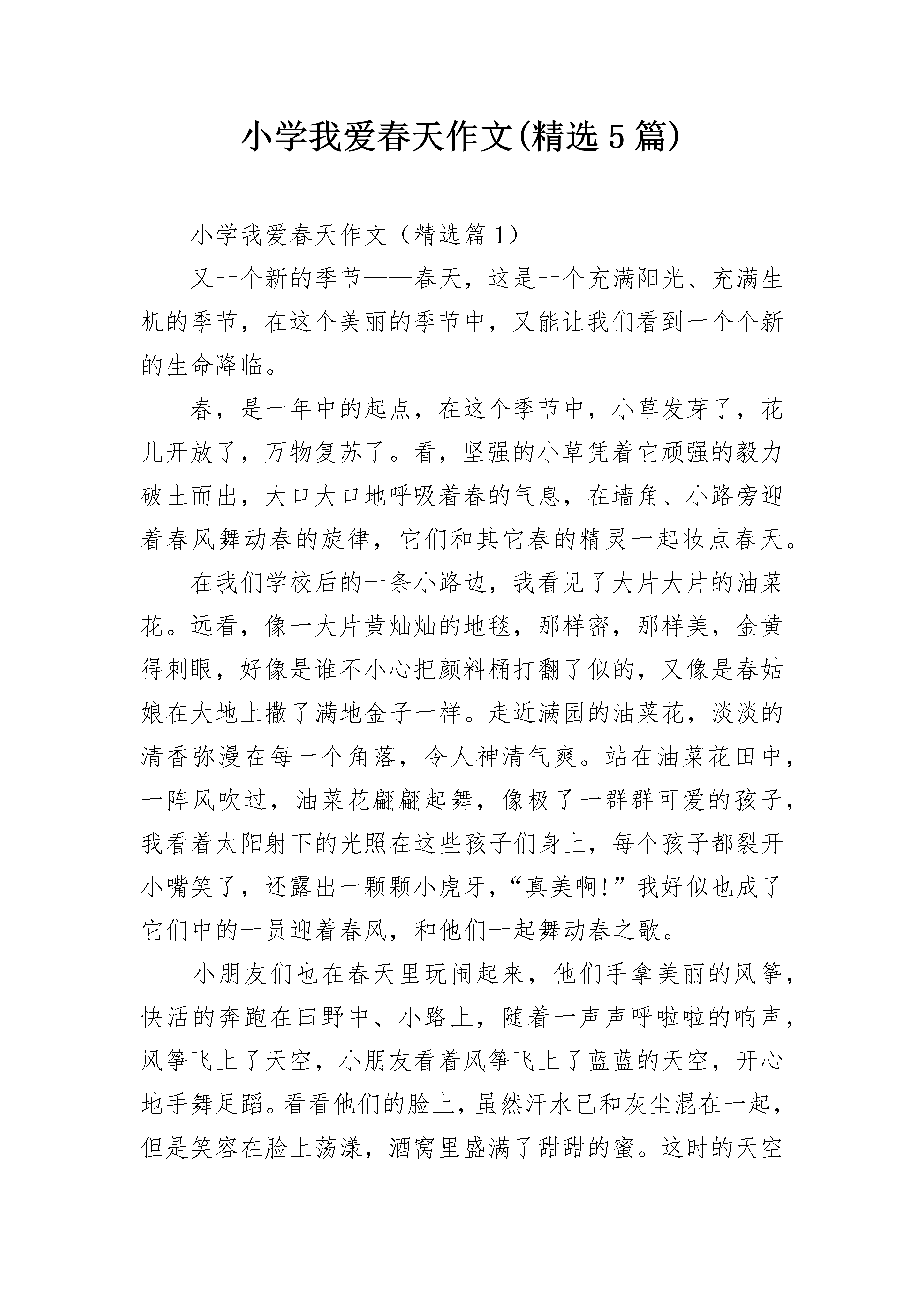 小学我爱春天作文(精选5篇)

小学我爱春天作文（精选篇1）

又一个新的季节——春天，这是一个充满阳光、充满生机的季节，在这个美丽的季节中，又能让我们看到一个个新的生命降临。

春，是一年中的起点，在这个季节中，小草发芽了，花儿开放了，万物复苏了。看，坚强的小草凭着它顽强的毅力破土而出，大口大口地呼吸着春的气息，在墙角、小路旁迎着春风舞动春的旋律，它们和其它春的精灵一起妆点春天。

在我们学校后的一条小路边，我看见了大片大片的油菜花。远看，像一大片黄灿灿的地毯，那样密，那样美，金黄得刺眼，好像是谁不小心把颜料桶打翻了似的，又像是春姑娘在大地上撒了满地金子一样。走近满园的油菜花，淡淡的清香弥漫在每一个角落，令人神清气爽。站在油菜花田中，一阵风吹过，油菜花翩翩起舞，像极了一群群可爱的孩子，我看着太阳射下的光照在这些孩子们身上，每个孩子都裂开小嘴笑了，还露出一颗颗小虎牙，“真美啊!”我好似也成了它们中的一员迎着春风，和他们一起舞动春之歌。

小朋友们也在春天里玩闹起来，他们手拿美丽的风筝，快活的奔跑在田野中、小路上，随着一声声呼啦啦的响声，风筝飞上了天空，小朋友看着风筝飞上了蓝蓝的天空，开心地手舞足蹈。看看他们的脸上，虽然汗水已和灰尘混在一起，但是笑容在脸上荡漾，酒窝里盛满了甜甜的蜜。这时的天空